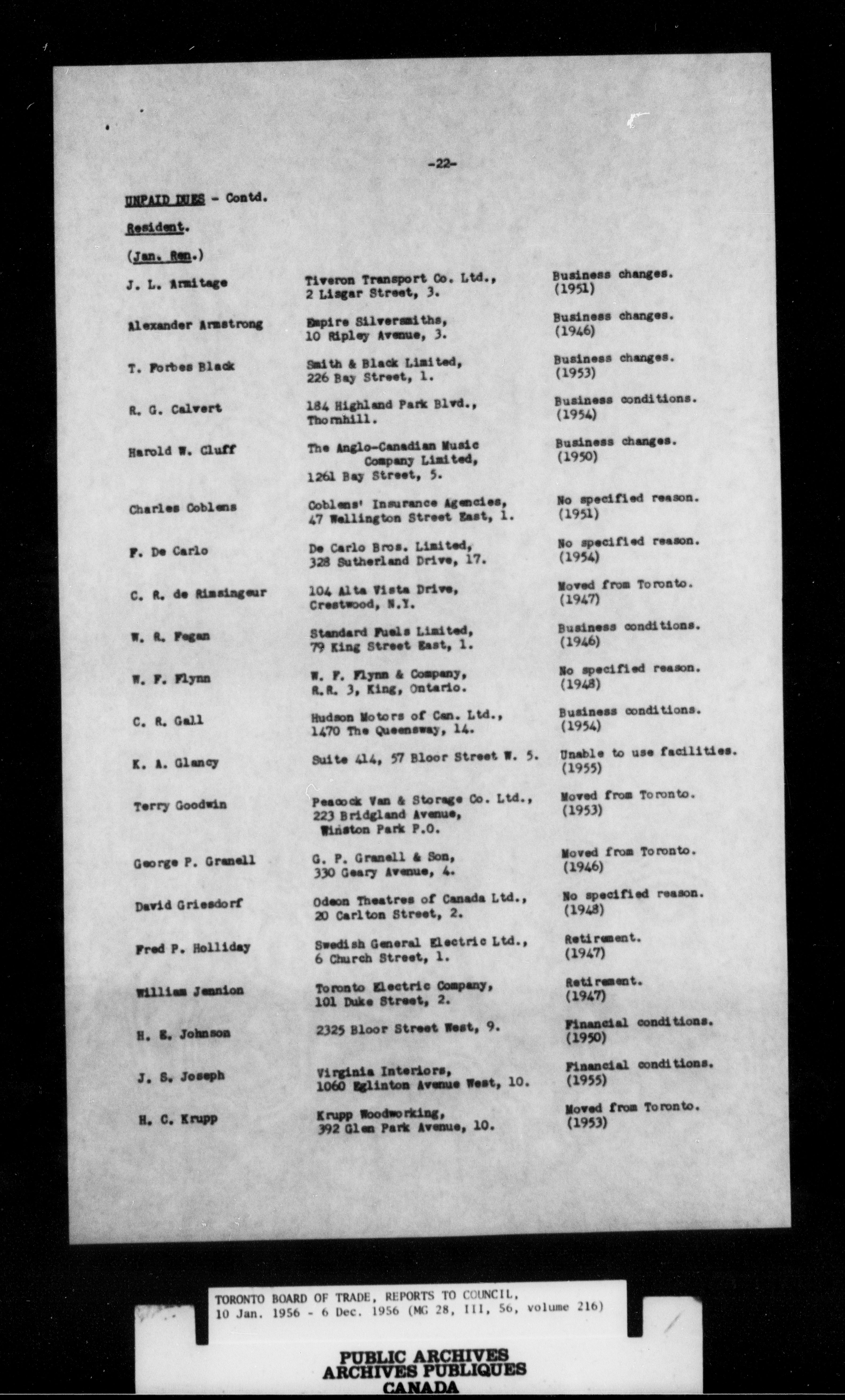 -22-

UNPAID DUES - Contd.

Resident.

(Jan. Ren.)

| | | |
|---|---|---|
| J. L. Armitage | Tiveron Transport Co. Ltd., 2 Lisgar Street, 3. | Business changes. (1951) |
| Alexander Armstrong | Empire Silversmiths, 10 Ripley Avenue, 3. | Business changes. (1946) |
| T. Forbes Black | Smith & Black Limited, 226 Bay Street, 1. | Business changes. (1953) |
| R. G. Calvert | 184 Highland Park Blvd., Thornhill. | Business conditions. (1954) |
| Harold W. Cluff | The Anglo-Canadian Music Company Limited, 1261 Bay Street, 5. | Business changes. (1950) |
| Charles Coblens | Coblens' Insurance Agencies, 47 Wellington Street East, 1. | No specified reason. (1951) |
| F. De Carlo | De Carlo Bros. Limited, 328 Sutherland Drive, 17. | No specified reason. (1954) |
| C. R. de Rimsingeur | 104 Alta Vista Drive, Crestwood, N.Y. | Moved from Toronto. (1947) |
| W. R. Fegan | Standard Fuels Limited, 79 King Street East, 1. | Business conditions. (1946) |
| W. F. Flynn | W. F. Flynn & Company, R.R. 3, King, Ontario. | No specified reason. (1948) |
| C. R. Gall | Hudson Motors of Can. Ltd., 1470 The Queensway, 14. | Business conditions. (1954) |
| K. A. Glancy | Suite 414, 57 Bloor Street W. 5. | Unable to use facilities. (1955) |
| Terry Goodwin | Peacock Van & Storage Co. Ltd., 223 Bridgland Avenue, Winston Park P.O. | Moved from Toronto. (1953) |
| George P. Granell | G. P. Granell & Son, 330 Geary Avenue, 4. | Moved from Toronto. (1946) |
| David Griesdorf | Odeon Theatres of Canada Ltd., 20 Carlton Street, 2. | No specified reason. (1948) |
| Fred P. Holliday | Swedish General Electric Ltd., 6 Church Street, 1. | Retirement. (1947) |
| William Jennion | Toronto Electric Company, 101 Duke Street, 2. | Retirement. (1947) |
| H. E. Johnson | 2325 Bloor Street West, 9. | Financial conditions. (1950) |
| J. S. Joseph | Virginia Interiors, 1060 Eglinton Avenue West, 10. | Financial conditions. (1955) |
| H. C. Krupp | Krupp Woodworking, 392 Glen Park Avenue, 10. | Moved from Toronto. (1953) |

TORONTO BOARD OF TRADE, REPORTS TO COUNCIL, 10 Jan. 1956 - 6 Dec. 1956 (MG 28, III, 56, volume 216)

PUBLIC ARCHIVES
ARCHIVES PUBLIQUES
CANADA